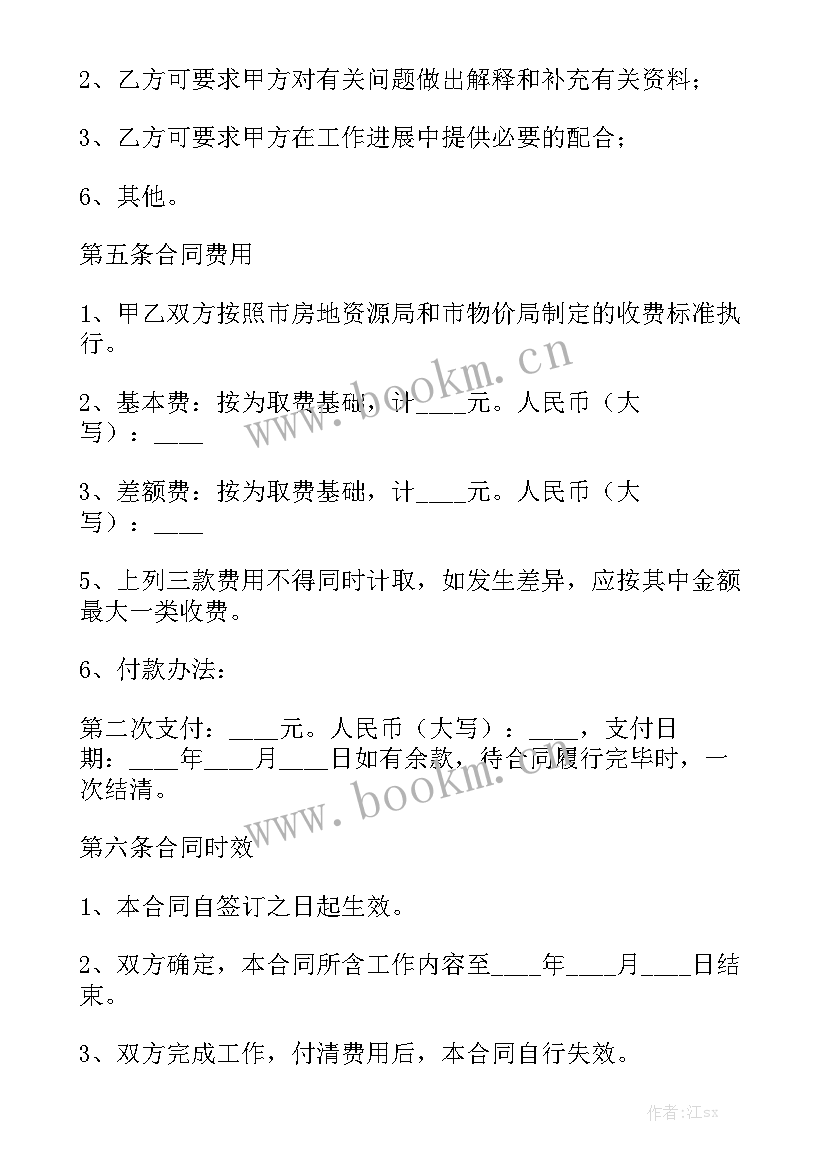 2、乙方可要求甲方对有关问题做出解释和补充有关资料；

3、乙方可要求甲方在工作进展中提供必要的配合；

6、其他。

第五条合同费用

1、甲乙双方按照市房地资源局和市物价局制定的收费标准执行。

2、基本费：按为取费基础，计____元。人民币（大写）：____

3、差额费：按为取费基础，计____元。人民币（大写）：____

5、上列三款费用不得同时计取，如发生差异，应按其中金额最大一类收费。

6、付款办法：

第二次支付：____元。人民币（大写）：____，支付日期：____年____月____日如有余款，待合同履行完毕时，一次结清。

第六条合同时效

1、本合同自签订之日起生效。

2、双方确定，本合同所含工作内容至____年____月____日结束。

3、双方完成工作，付清费用后，本合同自行失效。

www.bookm.cn

www.bookm.cn

作者:江sx